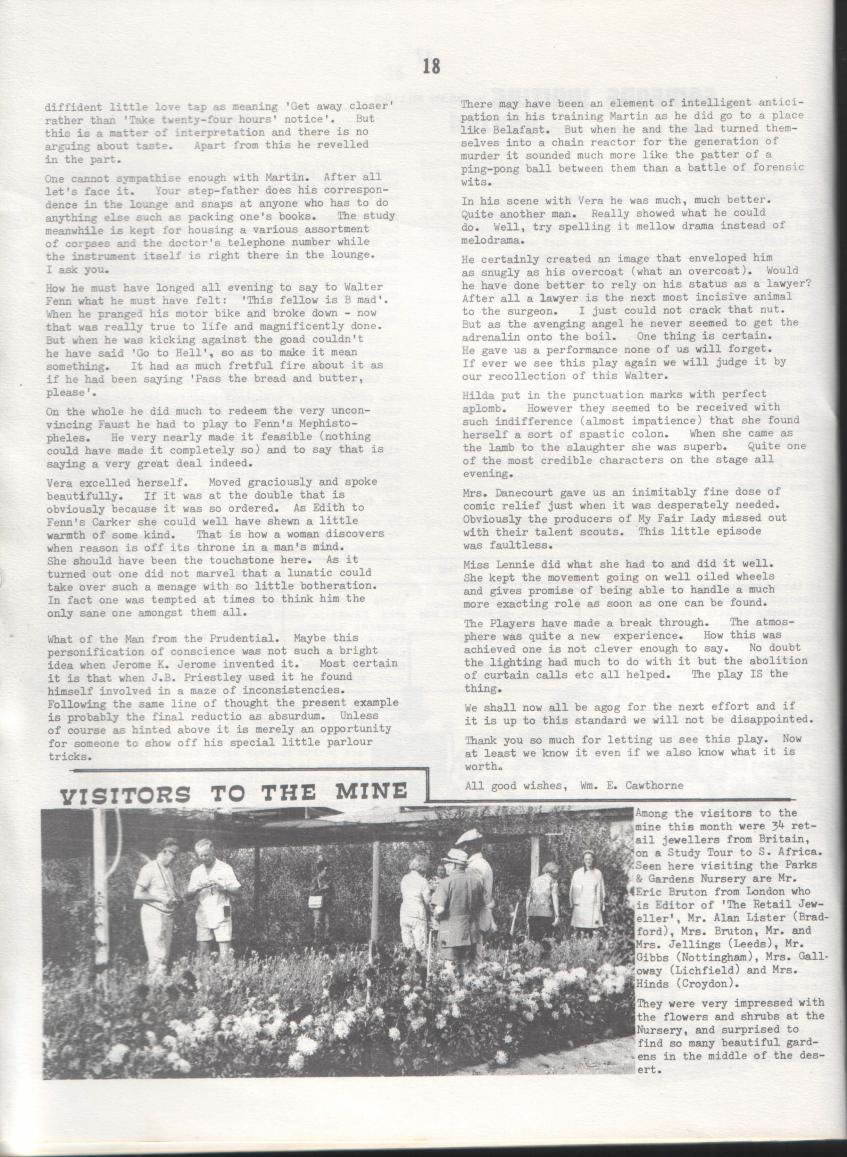 18

diffident little love tap as meaning 'Get away closer' rather than 'Take twenty-four hours' notice'. But this is a matter of interpretation and there is no arguing about taste. Apart from this he revelled in the part.

One cannot sympathise enough with Martin. After all let's face it. Your step-father does his correspondence in the lounge and snaps at anyone who has to do anything else such as packing one's books. The study meanwhile is kept for housing a various assortment of corpses and the doctor's telephone number while the instrument itself is right there in the lounge. I ask you.

How he must have longed all evening to say to Walter Fenn what he must have felt: 'This fellow is B mad'. When he pranged his motor bike and broke down - now that was really true to life and magnificently done. But when he was kicking against the goad couldn't he have said 'Go to Hell', so as to make it mean something. It had as much fretful fire about it as if he had been saying 'Pass the bread and butter, please'.

On the whole he did much to redeem the very unconvincing Faust he had to play to Fenn's Mephistopheles. He very nearly made it feasible (nothing could have made it completely so) and to say that is saying a very great deal indeed.

Vera excelled herself. Moved graciously and spoke beautifully. If it was at the double that is obviously because it was so ordered. As Edith to Fenn's Carker she could well have shewn a little warmth of some kind. That is how a woman discovers when reason is off its throne in a man's mind. She should have been the touchstone here. As it turned out one did not marvel that a lunatic could take over such a menage with so little botheration. In fact one was tempted at times to think him the only sane one amongst them all.

What of the Man from the Prudential. Maybe this personification of conscience was not such a bright idea when Jerome K. Jerome invented it. Most certain it is that when J.B. Priestley used it he found himself involved in a maze of inconsistencies. Following the same line of thought the present example is probably the final reductio as absurdum. Unless of course as hinted above it is merely an opportunity for someone to show off his special little parlour tricks.

There may have been an element of intelligent anticipation in his training Martin as he did go to a place like Belafast. But when he and the lad turned themselves into a chain reactor for the generation of murder it sounded much more like the patter of a ping-pong ball between them than a battle of forensic wits.

In his scene with Vera he was much, much better. Quite another man. Really showed what he could do. Well, try spelling it mellow drama instead of melodrama.

He certainly created an image that enveloped him as snugly as his overcoat (what an overcoat). Would he have done better to rely on his status as a lawyer? After all a lawyer is the next most incisive animal to the surgeon. I just could not crack that nut. But as the avenging angel he never seemed to get the adrenalin onto the boil. One thing is certain. He gave us a performance none of us will forget. If ever we see this play again we will judge it by our recollection of this Walter.

Hilda put in the punctuation marks with perfect aplomb. However they seemed to be received with such indifference (almost impatience) that she found herself a sort of spastic colon. When she came as the lamb to the slaughter she was superb. Quite one of the most credible characters on the stage all evening.

Mrs. Danecourt gave us an inimitably fine dose of comic relief just when it was desperately needed. Obviously the producers of My Fair Lady missed out with their talent scouts. This little episode was faultless.

Miss Lennie did what she had to and did it well. She kept the movement going on well oiled wheels and gives promise of being able to handle a much more exacting role as soon as one can be found.

The Players have made a break through. The atmosphere was quite a new experience. How this was achieved one is not clever enough to say. No doubt the lighting had much to do with it but the abolition of curtain calls etc all helped. The play IS the thing.

We shall now all be agog for the next effort and if it is up to this standard we will not be disappointed.

Thank you so much for letting us see this play. Now at least we know it even if we also know what it is worth.

All good wishes, Wm. E. Cawthorne

VISITORS TO THE MINE

Among the visitors to the mine this month were 34 retail jewellers from Britain, on a Study Tour to S. Africa. Seen here visiting the Parks & Gardens Nursery are Mr. Eric Bruton from London who is Editor of 'The Retail Jeweller', Mr. Alan Lister (Bradford), Mrs. Bruton, Mr. and Mrs. Jellings (Leeds), Mr. Gibbs (Nottingham), Mrs. Galloway (Lichfield) and Mrs. Hinds (Croydon).

They were very impressed with the flowers and shrubs at the Nursery, and surprised to find so many beautiful gardens in the middle of the desert.